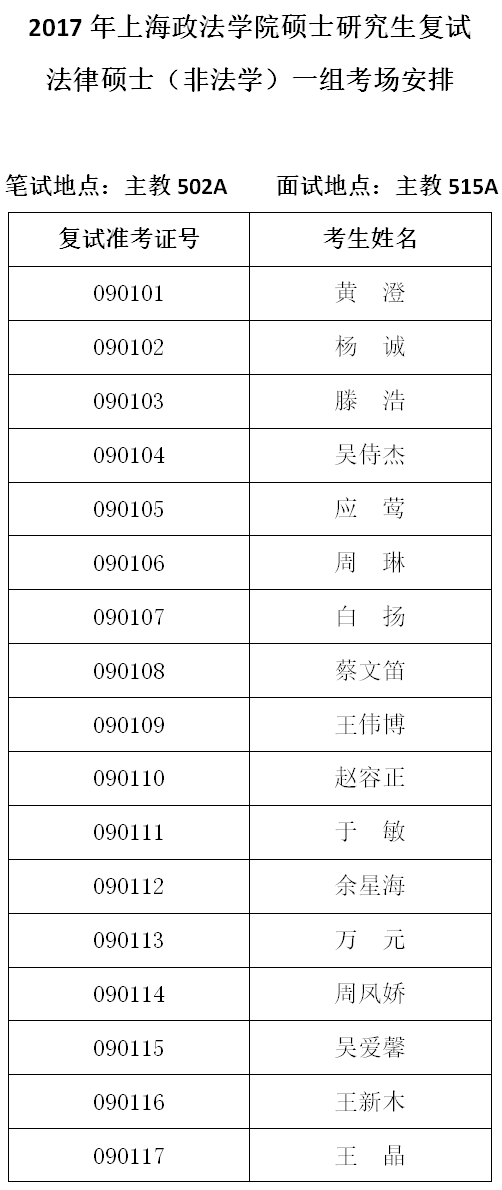 2017年上海政法学院硕士研究生复试

法律硕士（非法学）一组考场安排

笔试地点：主教502A  面试地点：主教515A

| 复试准考证号 | 考生姓名 |
|---|---|
| 090101 | 黄 澄 |
| 090102 | 杨 诚 |
| 090103 | 滕 浩 |
| 090104 | 吴侍杰 |
| 090105 | 应 莺 |
| 090106 | 周 琳 |
| 090107 | 白 扬 |
| 090108 | 蔡文笛 |
| 090109 | 王伟博 |
| 090110 | 赵容正 |
| 090111 | 于 敏 |
| 090112 | 余星海 |
| 090113 | 万 元 |
| 090114 | 周凤娇 |
| 090115 | 吴爱馨 |
| 090116 | 王新木 |
| 090117 | 王 晶 |